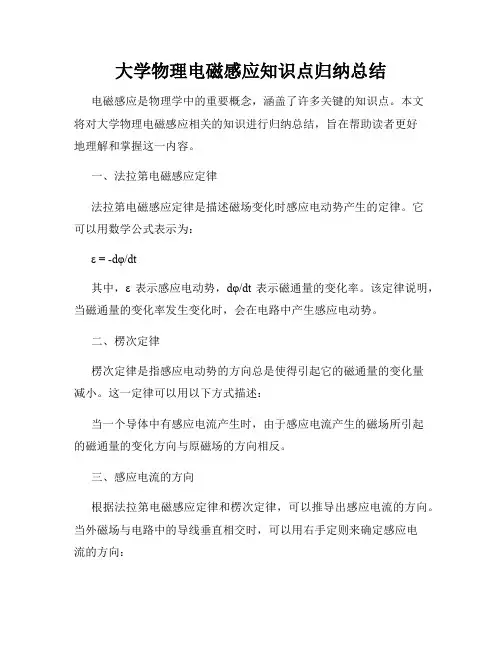 大学物理电磁感应知识点归纳总结

电磁感应是物理学中的重要概念，涵盖了许多关键的知识点。本文将对大学物理电磁感应相关的知识进行归纳总结，旨在帮助读者更好地理解和掌握这一内容。

一、法拉第电磁感应定律

法拉第电磁感应定律是描述磁场变化时感应电动势产生的定律。它可以用数学公式表示为：

$\varepsilon = -d\varphi/dt$

其中，$\varepsilon$ 表示感应电动势，$d\varphi/dt$ 表示磁通量的变化率。该定律说明，当磁通量的变化率发生变化时，会在电路中产生感应电动势。

二、楞次定律

楞次定律是指感应电动势的方向总是使得引起它的磁通量的变化量减小。这一定律可以用以下方式描述：

当一个导体中有感应电流产生时，由于感应电流产生的磁场所引起的磁通量的变化方向与原磁场的方向相反。

三、感应电流的方向

根据法拉第电磁感应定律和楞次定律，可以推导出感应电流的方向。当外磁场与电路中的导线垂直相交时，可以用右手定则来确定感应电流的方向：